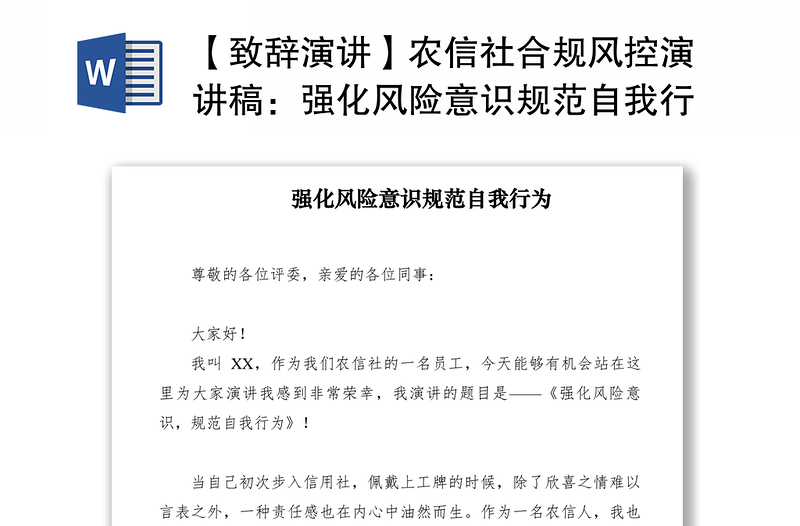 W

【致辞演讲】农信社合规风控演讲稿：强化风险意识规范自我行

强化风险意识规范自我行为

尊敬的各位评委，亲爱的各位同事：

大家好！

我叫 XX，作为我们农信社的一名员工，今天能够有机会站在这里为大家演讲我感到非常荣幸，我演讲的题目是——《强化风险意识，规范自我行为》！

当自己初次步入信用社，佩戴上工牌的时候，除了欣喜之情难以言表之外，一种责任感也在内心中油然而生。作为一名农信人，我也